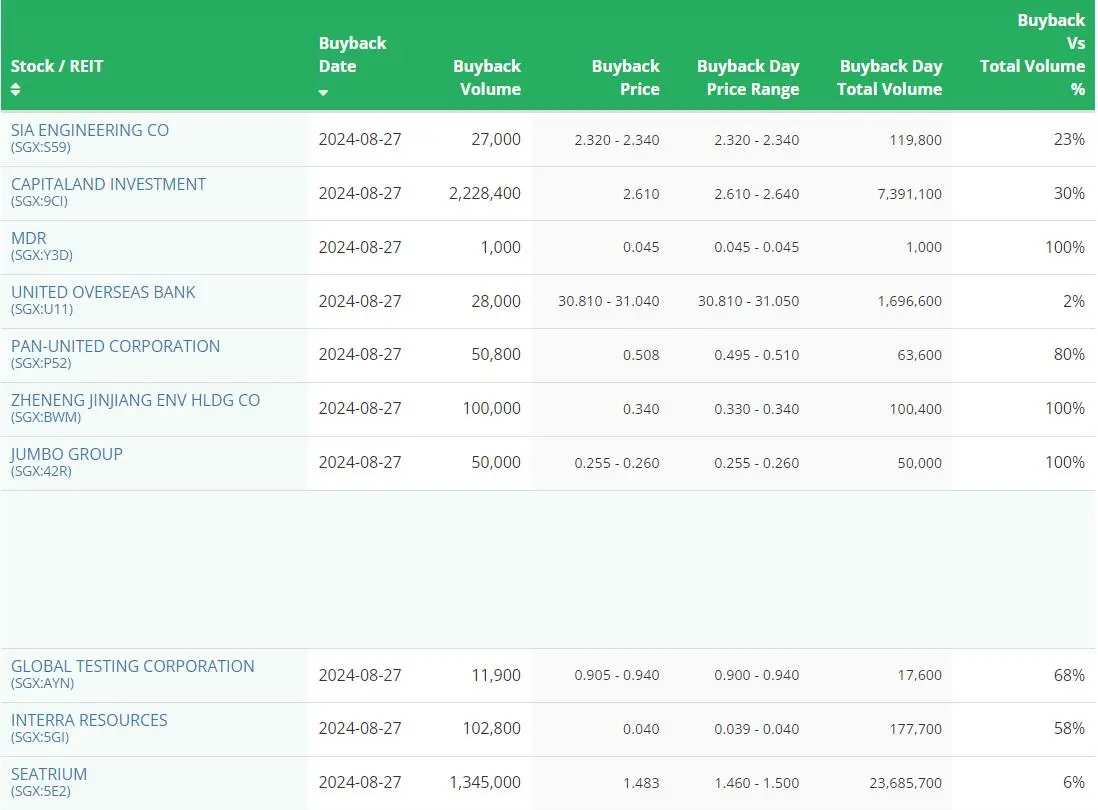 | Stock / REIT | Buyback Date | Buyback Volume | Buyback Price | Buyback Day Price Range | Buyback Day Total Volume | Buyback Vs Total Volume % |
|---|---|---|---|---|---|---|
| SIA ENGINEERING CO (SGX:S59) | 2024-08-27 | 27,000 | 2.320 - 2.340 | 2.320 - 2.340 | 119,800 | 23% |
| CAPITALAND INVESTMENT (SGX:9CI) | 2024-08-27 | 2,228,400 | 2.610 | 2.610 - 2.640 | 7,391,100 | 30% |
| MDR (SGX:Y3D) | 2024-08-27 | 1,000 | 0.045 | 0.045 - 0.045 | 1,000 | 100% |
| UNITED OVERSEAS BANK (SGX:U11) | 2024-08-27 | 28,000 | 30.810 - 31.040 | 30.810 - 31.050 | 1,696,600 | 2% |
| PAN-UNITED CORPORATION (SGX:P52) | 2024-08-27 | 50,800 | 0.508 | 0.495 - 0.510 | 63,600 | 80% |
| ZHENENG JINJIANG ENV HLDG CO (SGX:BWM) | 2024-08-27 | 100,000 | 0.340 | 0.330 - 0.340 | 100,400 | 100% |
| JUMBO GROUP (SGX:42R) | 2024-08-27 | 50,000 | 0.255 - 0.260 | 0.255 - 0.260 | 50,000 | 100% |
| GLOBAL TESTING CORPORATION (SGX:AYN) | 2024-08-27 | 11,900 | 0.905 - 0.940 | 0.900 - 0.940 | 17,600 | 68% |
| INTERRA RESOURCES (SGX:5GI) | 2024-08-27 | 102,800 | 0.040 | 0.039 - 0.040 | 177,700 | 58% |
| SEATRIUM (SGX:5E2) | 2024-08-27 | 1,345,000 | 1.483 | 1.460 - 1.500 | 23,685,700 | 6% |